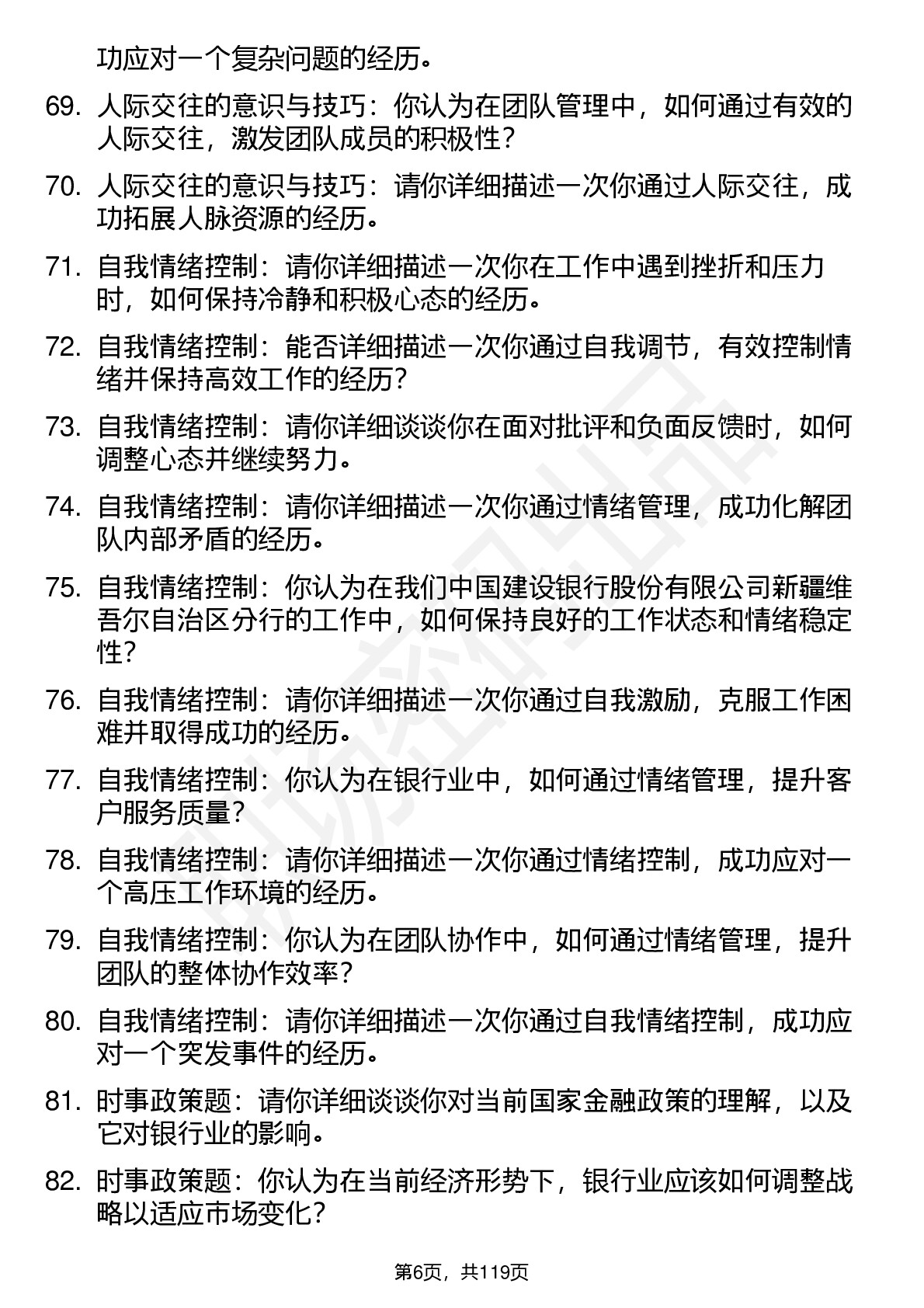 功应对一个复杂问题的经历。

69. 人际交往的意识与技巧：你认为在团队管理中，如何通过有效的人际交往，激发团队成员的积极性？

70. 人际交往的意识与技巧：请你详细描述一次你通过人际交往，成功拓展人脉资源的经历。

71. 自我情绪控制：请你详细描述一次你在工作中遇到挫折和压力时，如何保持冷静和积极心态的经历。

72. 自我情绪控制：能否详细描述一次你通过自我调节，有效控制情绪并保持高效工作的经历？

73. 自我情绪控制：请你详细谈谈你在面对批评和负面反馈时，如何调整心态并继续努力。

74. 自我情绪控制：请你详细描述一次你通过情绪管理，成功化解团队内部矛盾的经历。

75. 自我情绪控制：你认为在我们中国建设银行股份有限公司新疆维吾尔自治区分行的工作中，如何保持良好的工作状态和情绪稳定性？

76. 自我情绪控制：请你详细描述一次你通过自我激励，克服工作困难并取得成功的经历。

77. 自我情绪控制：你认为在银行业中，如何通过情绪管理，提升客户服务质量？

78. 自我情绪控制：请你详细描述一次你通过情绪控制，成功应对一个高压工作环境的经历。

79. 自我情绪控制：你认为在团队协作中，如何通过情绪管理，提升团队的整体协作效率？

80. 自我情绪控制：请你详细描述一次你通过自我情绪控制，成功应对一个突发事件的经历。

81. 时事政策题：请你详细谈谈你对当前国家金融政策的理解，以及它对银行业的影响。

82. 时事政策题：你认为在当前经济形势下，银行业应该如何调整战略以适应市场变化？

第6页，共119页